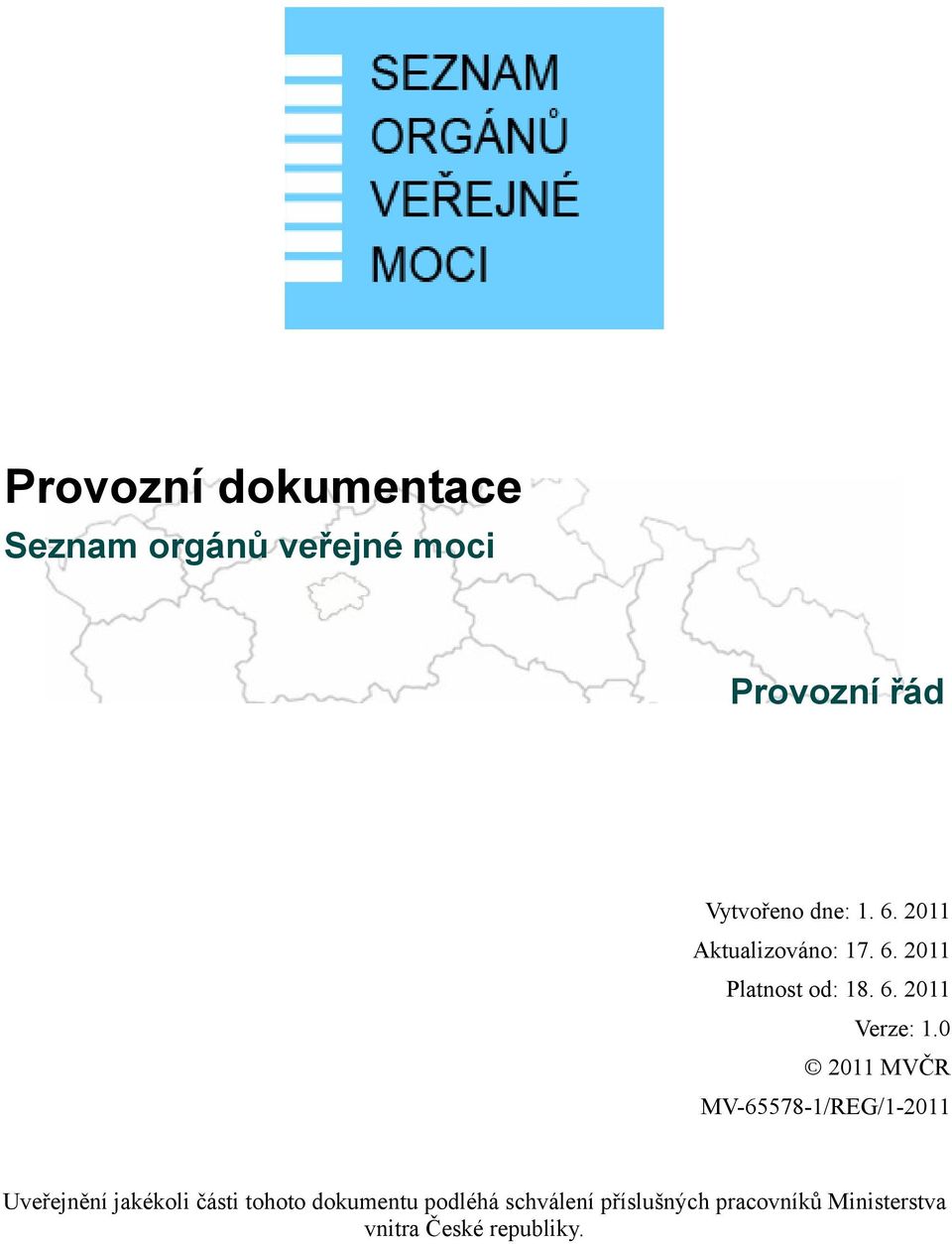 SEZNAM ORGÁNŮ VEŘEJNÉ MOCI

Provozní dokumentace
Seznam orgánů veřejné moci

Provozní řád

Vytvořeno dne: 1. 6. 2011
Aktualizováno: 17. 6. 2011
Platnost od: 18. 6. 2011
Verze: 1.0
© 2011 MVČR
MV-65578-1/REG/1-2011

Uveřejnění jakékoli části tohoto dokumentu podléhá schválení příslušných pracovníků Ministerstva vnitra České republiky.